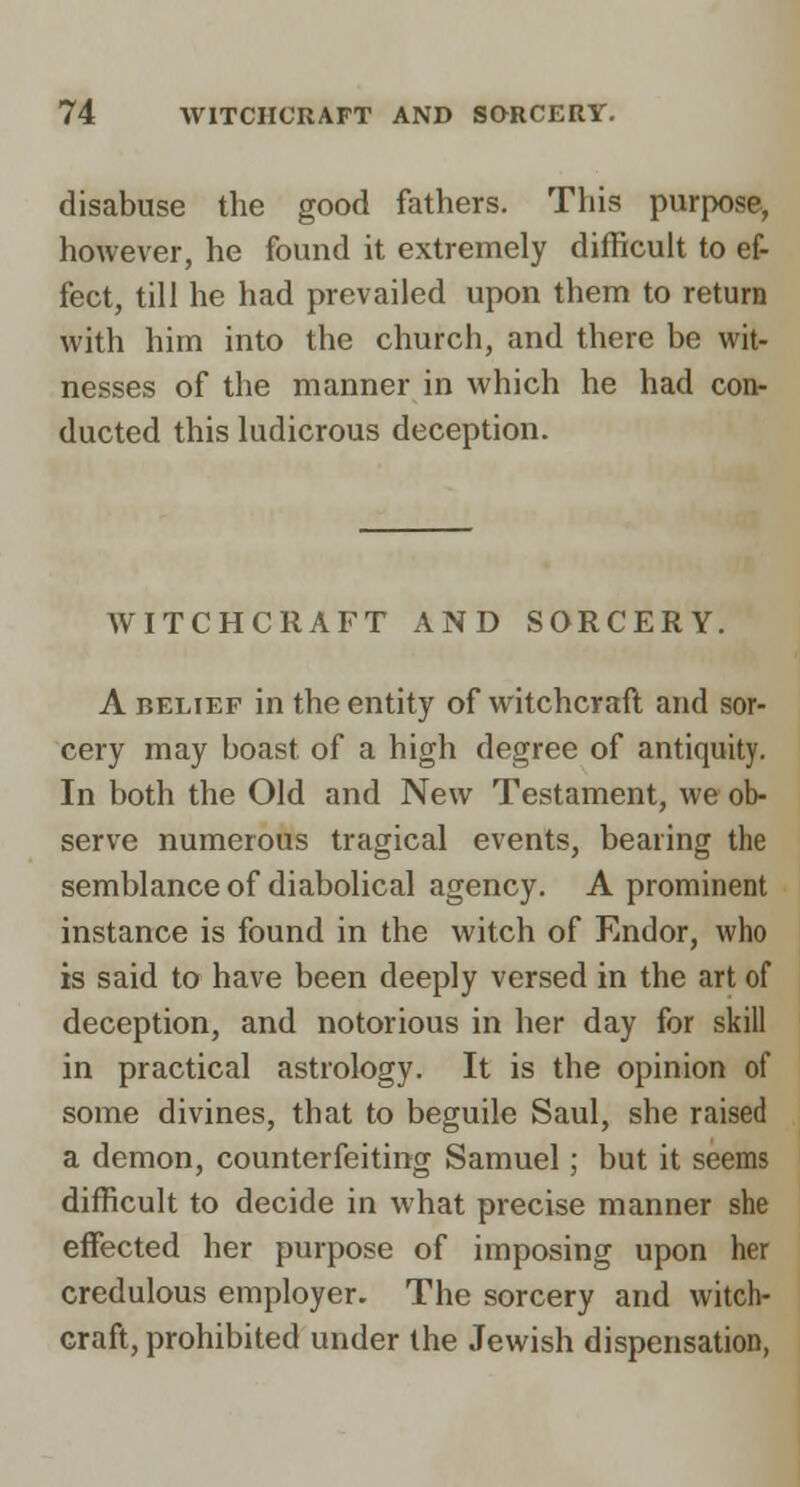 74 WITCHCRAFT AND SORCERY.

disabuse the good fathers. This purpose, however, he found it extremely difficult to effect, till he had prevailed upon them to return with him into the church, and there be witnesses of the manner in which he had conducted this ludicrous deception.

WITCHCRAFT AND SORCERY.

A BELIEF in the entity of witchcraft and sorcery may boast of a high degree of antiquity. In both the Old and New Testament, we observe numerous tragical events, bearing the semblance of diabolical agency. A prominent instance is found in the witch of Endor, who is said to have been deeply versed in the art of deception, and notorious in her day for skill in practical astrology. It is the opinion of some divines, that to beguile Saul, she raised a demon, counterfeiting Samuel; but it seems difficult to decide in what precise manner she effected her purpose of imposing upon her credulous employer. The sorcery and witchcraft, prohibited under the Jewish dispensation,